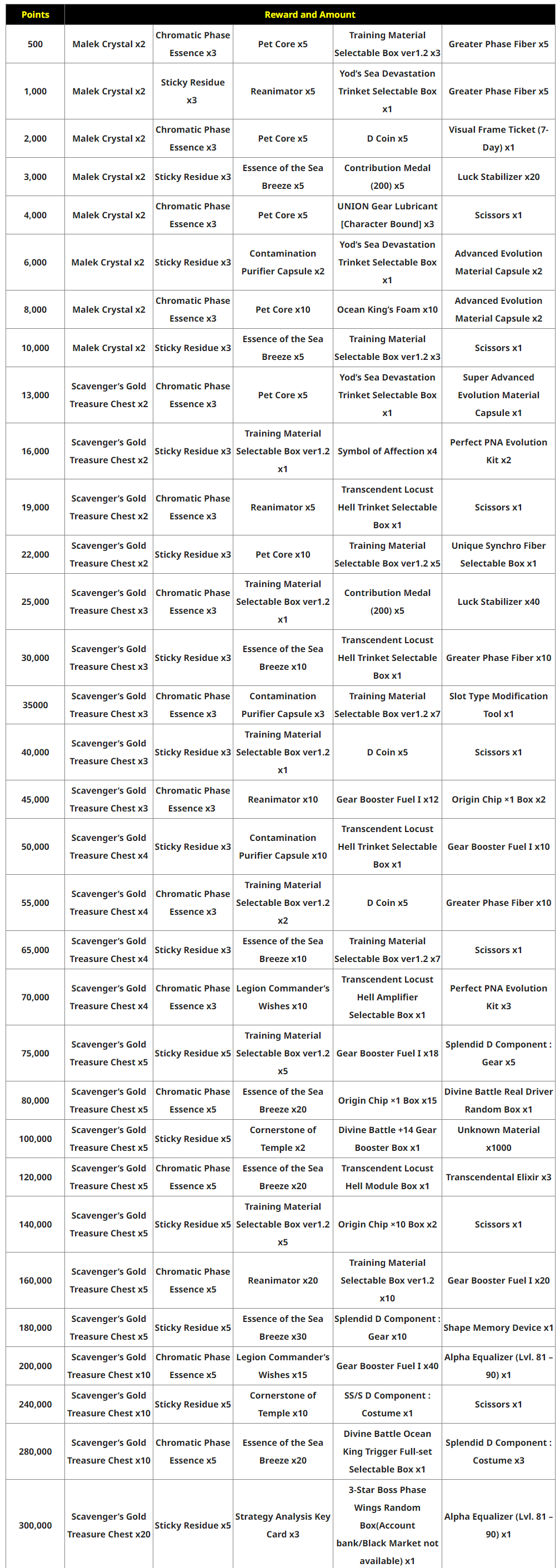 | Points | Reward and Amount | | | | |
|---|---|---|---|---|---|
| 500 | Malek Crystal x2 | Chromatic Phase Essence x3 | Pet Core x5 | Training Material Selectable Box ver1.2 x3 | Greater Phase Fiber x5 |
| 1,000 | Malek Crystal x2 | Sticky Residue x3 | Reanimator x5 | Yod's Sea Devastation Trinket Selectable Box x1 | Greater Phase Fiber x5 |
| 2,000 | Malek Crystal x2 | Chromatic Phase Essence x3 | Pet Core x5 | D Coin x5 | Visual Frame Ticket (7-Day) x1 |
| 3,000 | Malek Crystal x2 | Sticky Residue x3 | Essence of the Sea Breeze x5 | Contribution Medal (200) x5 | Luck Stabilizer x20 |
| 4,000 | Malek Crystal x2 | Chromatic Phase Essence x3 | Pet Core x5 | UNION Gear Lubricant [Character Bound] x3 | Scissors x1 |
| 6,000 | Malek Crystal x2 | Sticky Residue x3 | Contamination Purifier Capsule x2 | Yod's Sea Devastation Trinket Selectable Box x1 | Advanced Evolution Material Capsule x2 |
| 8,000 | Malek Crystal x2 | Chromatic Phase Essence x3 | Pet Core x10 | Ocean King's Foam x10 | Advanced Evolution Material Capsule x2 |
| 10,000 | Malek Crystal x2 | Sticky Residue x3 | Essence of the Sea Breeze x5 | Training Material Selectable Box ver1.2 x3 | Scissors x1 |
| 13,000 | Scavenger's Gold Treasure Chest x2 | Chromatic Phase Essence x3 | Pet Core x5 | Yod's Sea Devastation Trinket Selectable Box x1 | Super Advanced Evolution Material Capsule x1 |
| 16,000 | Scavenger's Gold Treasure Chest x2 | Sticky Residue x3 | Training Material Selectable Box ver1.2 x1 | Symbol of Affection x4 | Perfect PNA Evolution Kit x2 |
| 19,000 | Scavenger's Gold Treasure Chest x2 | Chromatic Phase Essence x3 | Reanimator x5 | Transcendent Locust Hell Trinket Selectable Box x1 | Scissors x1 |
| 22,000 | Scavenger's Gold Treasure Chest x2 | Sticky Residue x3 | Pet Core x10 | Training Material Selectable Box ver1.2 x5 | Unique Synchro Fiber Selectable Box x1 |
| 25,000 | Scavenger's Gold Treasure Chest x3 | Chromatic Phase Essence x3 | Training Material Selectable Box ver1.2 x1 | Contribution Medal (200) x5 | Luck Stabilizer x40 |
| 30,000 | Scavenger's Gold Treasure Chest x3 | Sticky Residue x3 | Essence of the Sea Breeze x10 | Transcendent Locust Hell Trinket Selectable Box x1 | Greater Phase Fiber x10 |
| 35000 | Scavenger's Gold Treasure Chest x3 | Chromatic Phase Essence x3 | Contamination Purifier Capsule x3 | Training Material Selectable Box ver1.2 x7 | Slot Type Modification Tool x1 |
| 40,000 | Scavenger's Gold Treasure Chest x3 | Sticky Residue x3 | Training Material Selectable Box ver1.2 x1 | D Coin x5 | Scissors x1 |
| 45,000 | Scavenger's Gold Treasure Chest x3 | Chromatic Phase Essence x3 | Reanimator x10 | Gear Booster Fuel I x12 | Origin Chip ×1 Box x2 |
| 50,000 | Scavenger's Gold Treasure Chest x4 | Sticky Residue x3 | Contamination Purifier Capsule x10 | Transcendent Locust Hell Trinket Selectable Box x1 | Gear Booster Fuel I x10 |
| 55,000 | Scavenger's Gold Treasure Chest x4 | Chromatic Phase Essence x3 | Training Material Selectable Box ver1.2 x2 | D Coin x5 | Greater Phase Fiber x10 |
| 65,000 | Scavenger's Gold Treasure Chest x4 | Sticky Residue x3 | Essence of the Sea Breeze x10 | Training Material Selectable Box ver1.2 x7 | Scissors x1 |
| 70,000 | Scavenger's Gold Treasure Chest x4 | Chromatic Phase Essence x3 | Legion Commander's Wishes x10 | Transcendent Locust Hell Amplifier Selectable Box x1 | Perfect PNA Evolution Kit x3 |
| 75,000 | Scavenger's Gold Treasure Chest x5 | Sticky Residue x5 | Training Material Selectable Box ver1.2 x5 | Gear Booster Fuel I x18 | Splendid D Component : Gear x5 |
| 80,000 | Scavenger's Gold Treasure Chest x5 | Chromatic Phase Essence x5 | Essence of the Sea Breeze x20 | Origin Chip ×1 Box x15 | Divine Battle Real Driver Random Box x1 |
| 100,000 | Scavenger's Gold Treasure Chest x5 | Sticky Residue x5 | Cornerstone of Temple x2 | Divine Battle +14 Gear Booster Box x1 | Unknown Material x1000 |
| 120,000 | Scavenger's Gold Treasure Chest x5 | Chromatic Phase Essence x5 | Essence of the Sea Breeze x20 | Transcendent Locust Hell Module Box x1 | Transcendental Elixir x3 |
| 140,000 | Scavenger's Gold Treasure Chest x5 | Sticky Residue x5 | Training Material Selectable Box ver1.2 x5 | Origin Chip ×10 Box x2 | Scissors x1 |
| 160,000 | Scavenger's Gold Treasure Chest x5 | Chromatic Phase Essence x5 | Reanimator x20 | Training Material Selectable Box ver1.2 x10 | Gear Booster Fuel I x20 |
| 180,000 | Scavenger's Gold Treasure Chest x5 | Sticky Residue x5 | Essence of the Sea Breeze x30 | Splendid D Component : Gear x10 | Shape Memory Device x1 |
| 200,000 | Scavenger's Gold Treasure Chest x10 | Chromatic Phase Essence x5 | Legion Commander's Wishes x15 | Gear Booster Fuel I x40 | Alpha Equalizer (Lvl. 81 – 90) x1 |
| 240,000 | Scavenger's Gold Treasure Chest x10 | Sticky Residue x5 | Cornerstone of Temple x10 | SS/S D Component : Costume x1 | Scissors x1 |
| 280,000 | Scavenger's Gold Treasure Chest x10 | Chromatic Phase Essence x5 | Essence of the Sea Breeze x20 | Divine Battle Ocean King Trigger Full-set Selectable Box x1 | Splendid D Component : Costume x3 |
| 300,000 | Scavenger's Gold Treasure Chest x20 | Sticky Residue x5 | Strategy Analysis Key Card x3 | 3-Star Boss Phase Wings Random Box(Account bank/Black Market not available) x1 | Alpha Equalizer (Lvl. 81 – 90) x1 |